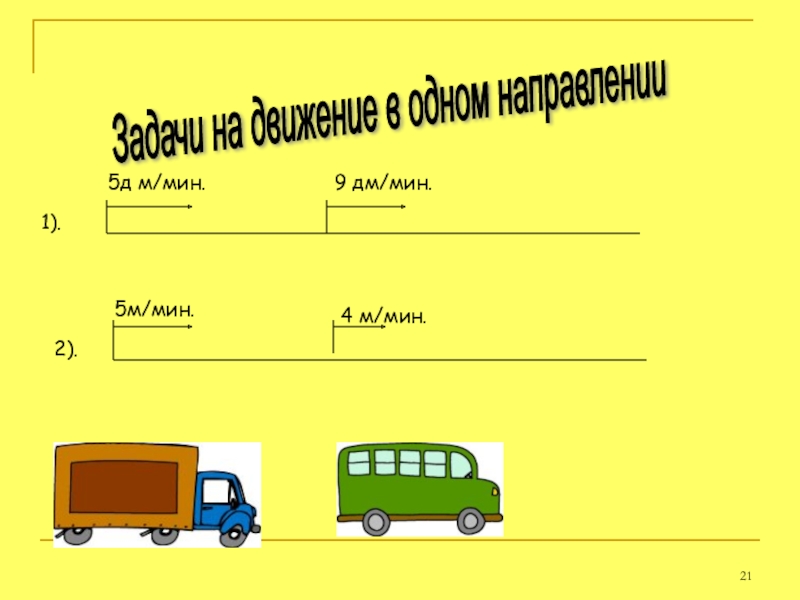 Задачи на движение в одном направлении

5д м/мин.

9 дм/мин.

1).

5м/мин.

4 м/мин.

2).

21